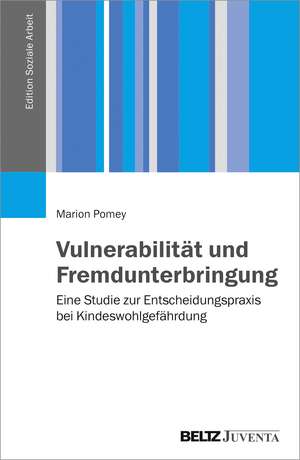 Edition Soziale Arbeit

Marion Pomey

Vulnerabilität und Fremdunterbringung

Eine Studie zur Entscheidungspraxis bei Kindeswohlgefährdung

BELTZ JUVENTA